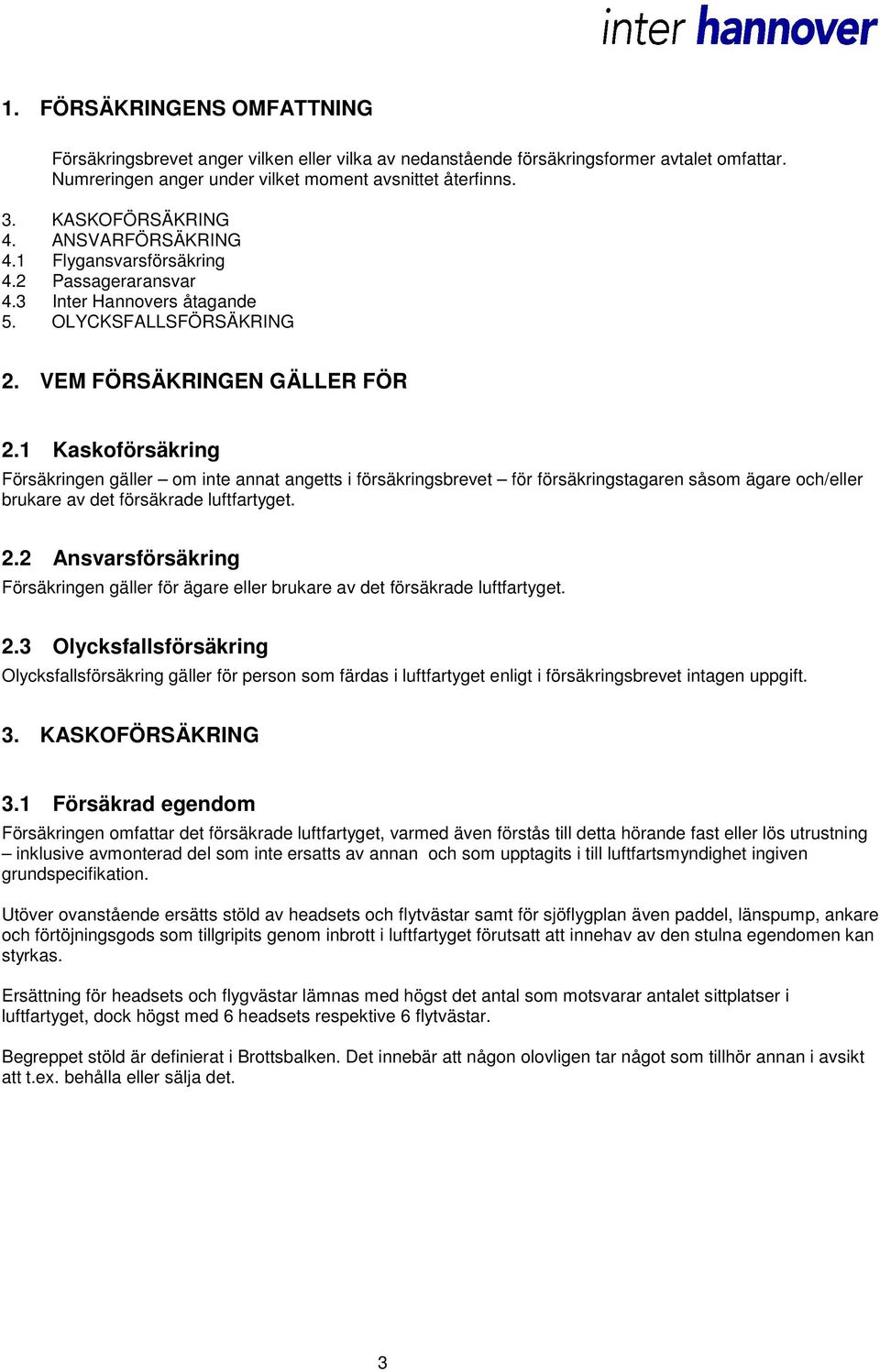 inter hannover

1. FÖRSÄKRINGENS OMFATTNING

Försäkringsbrevet anger vilken eller vilka av nedanstående försäkringsformer avtalet omfattar. Numreringen anger under vilket moment avsnittet återfinns.

3. KASKOFÖRSÄKRING
4. ANSVARFÖRSÄKRING
4.1 Flygansvarsförsäkring
4.2 Passageraransvar
4.3 Inter Hannovers åtagande
5. OLYCKSFALLSFÖRSÄKRING

2. VEM FÖRSÄKRINGEN GÄLLER FÖR

2.1 Kaskoförsäkring
Försäkringen gäller – om inte annat angetts i försäkringsbrevet – för försäkringstagaren såsom ägare och/eller brukare av det försäkrade luftfartyget.

2.2 Ansvarsförsäkring
Försäkringen gäller för ägare eller brukare av det försäkrade luftfartyget.

2.3 Olycksfallsförsäkring
Olycksfallsförsäkring gäller för person som färdas i luftfartyget enligt i försäkringsbrevet intagen uppgift.

3. KASKOFÖRSÄKRING

3.1 Försäkrad egendom
Försäkringen omfattar det försäkrade luftfartyget, varmed även förstås till detta hörande fast eller lös utrustning – inklusive avmonterad del som inte ersatts av annan och som upptagits i till luftfartsmyndighet ingiven grundspecifikation.

Utöver ovanstående ersätts stöld av headsets och flytvästar samt för sjöflygplan även paddel, länspump, ankare och förtöjningsgods som tillgripits genom inbrott i luftfartyget förutsatt att innehav av den stulna egendomen kan styrkas.

Ersättning för headsets och flygvästar lämnas med högst det antal som motsvarar antalet sittplatser i luftfartyget, dock högst med 6 headsets respektive 6 flytvästar.

Begreppet stöld är definierat i Brottsbalken. Det innebär att någon olovligen tar något som tillhör annan i avsikt att t.ex. behålla eller sälja det.

3